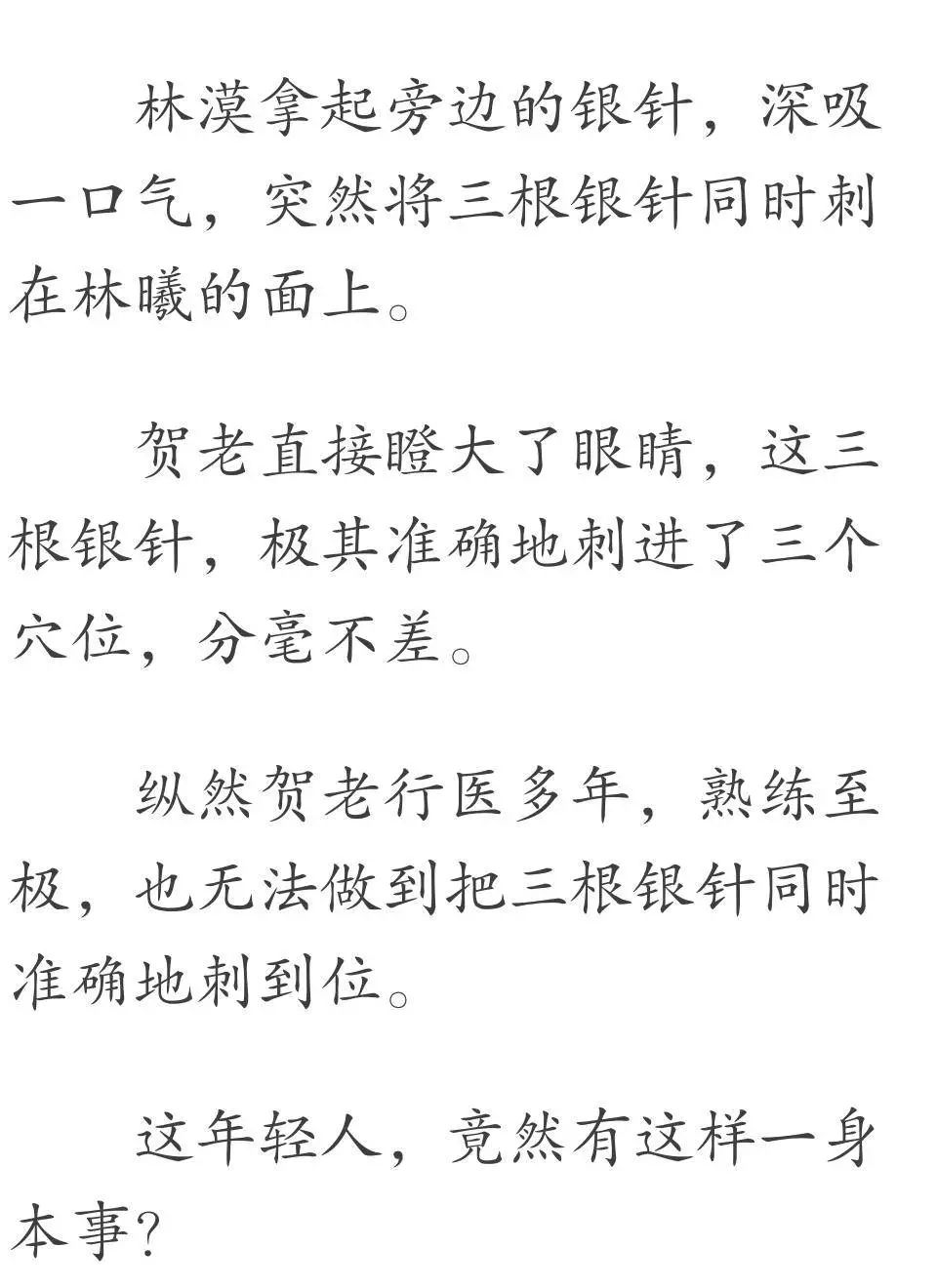 林漠拿起旁边的银针，深吸一口气，突然将三根银针同时刺在林曦的面上。

贺老直接瞪大了眼睛，这三根银针，极其准确地刺进了三个穴位，分毫不差。

纵然贺老行医多年，熟练至极，也无法做到把三根银针同时准确地刺到位。

这年轻人，竟然有这样一身本事？